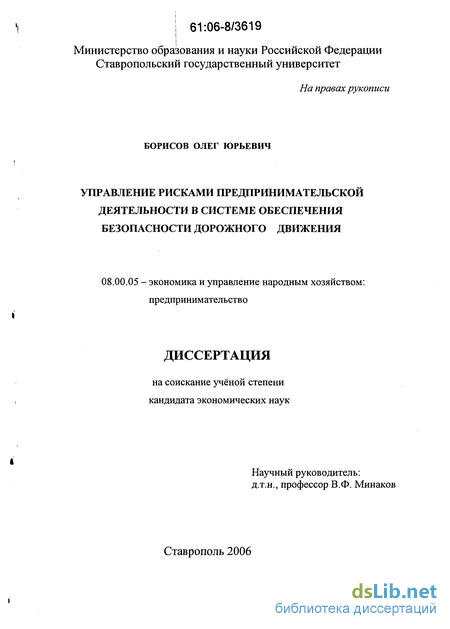 61:06-8/3619

Министерство образования и науки Российской Федерации
Ставропольский государственный университет

На правах рукописи

БОРИСОВ ОЛЕГ ЮРЬЕВИЧ

УПРАВЛЕНИЕ РИСКАМИ ПРЕДПРИНИМАТЕЛЬСКОЙ ДЕЯТЕЛЬНОСТИ В СИСТЕМЕ ОБЕСПЕЧЕНИЯ БЕЗОПАСНОСТИ ДОРОЖНОГО ДВИЖЕНИЯ

08.00.05 – экономика и управление народным хозяйством: предпринимательство

ДИССЕРТАЦИЯ

на соискание учёной степени
кандидата экономических наук

Научный руководитель:
д.т.н., профессор В.Ф. Минаков

Ставрополь 2006

dsLib.net
библиотека диссертаций